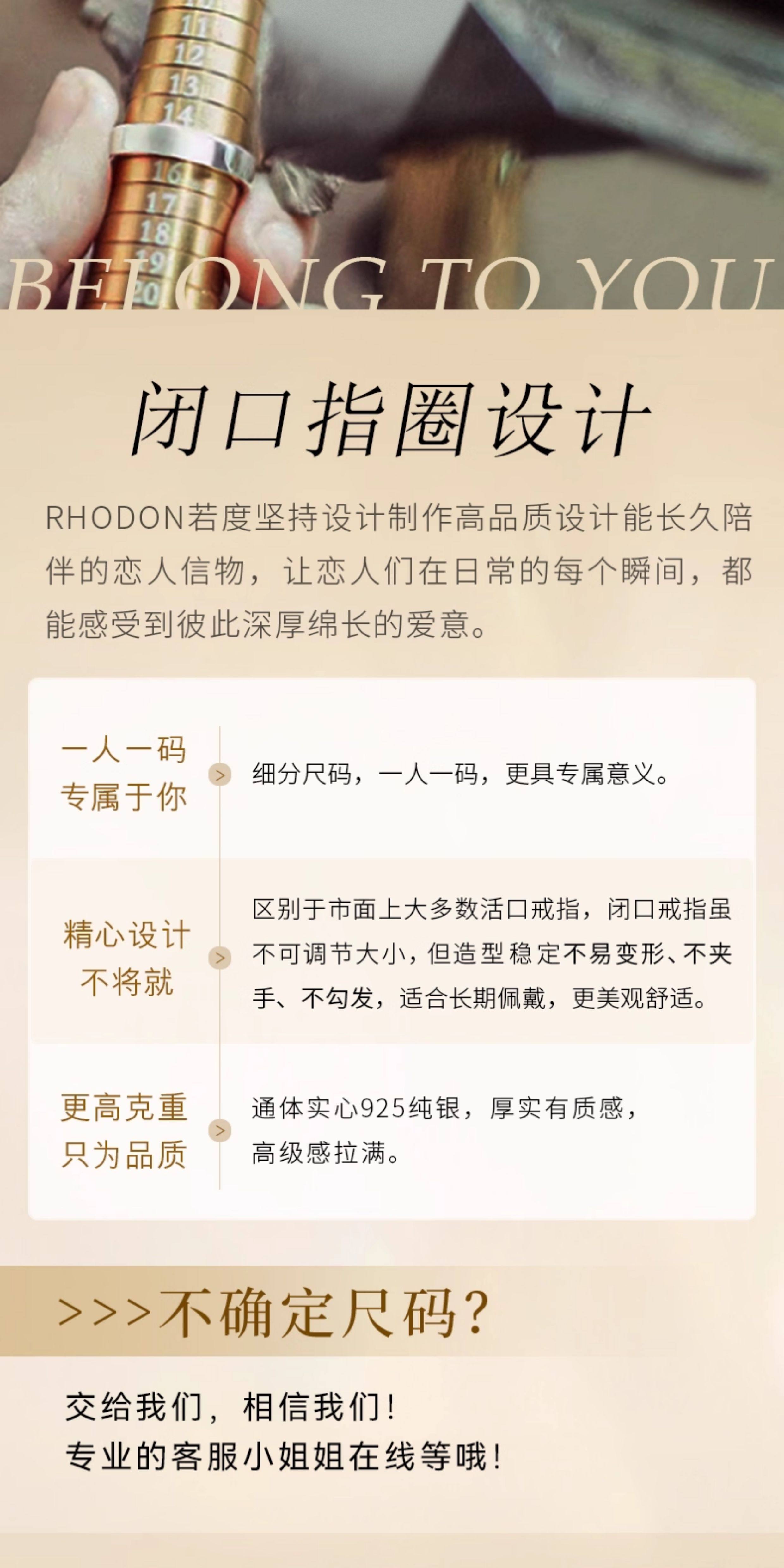 11
12
13
14
16
17
18
19
20

BELONG TO YOU

闭口指圈设计

RHODON若度坚持设计制作高品质设计能长久陪伴的恋人信物，让恋人们在日常的每个瞬间，都能感受到彼此深厚绵长的爱意。

一人一码
专属于你

细分尺码，一人一码，更具专属意义。

精心设计
不将就

区别于市面上大多数活口戒指，闭口戒指虽不可调节大小，但造型稳定不易变形、不夹手、不勾发，适合长期佩戴，更美观舒适。

更高克重
只为品质

通体实心925纯银，厚实有质感，高级感拉满。

>>>不确定尺码？

交给我们，相信我们！
专业的客服小姐姐在线等哦！